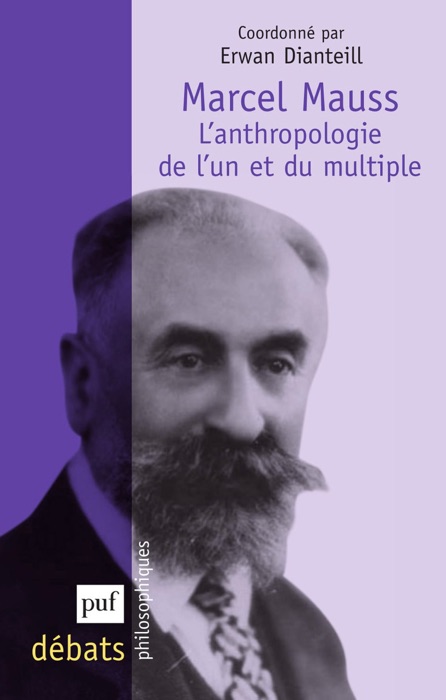 Coordonné par
Erwan Dianteill

Marcel Mauss
L'anthropologie de l'un et du multiple

puf
débats
philosophiques